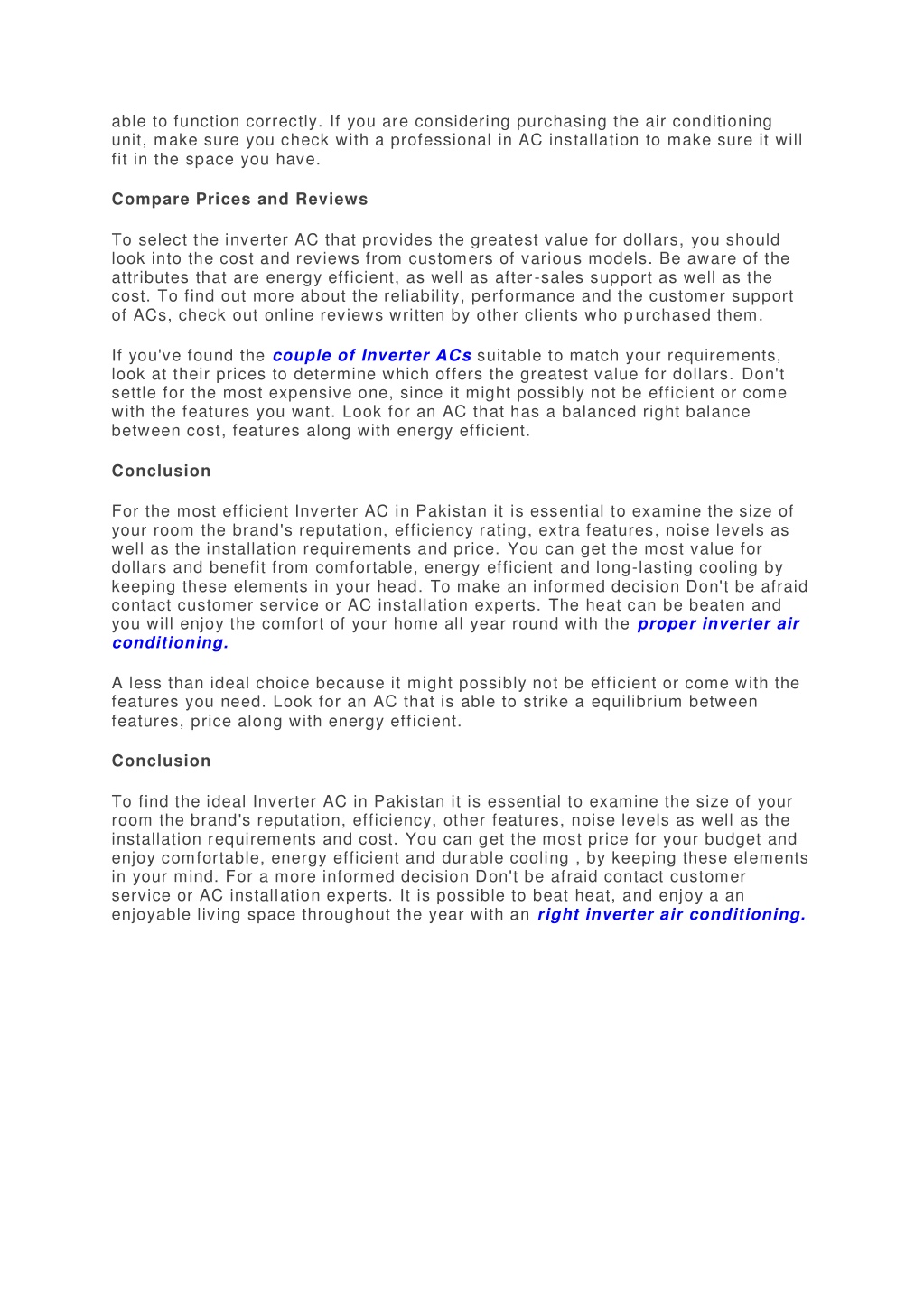 able to function correctly. If you are considering purchasing the air conditioning unit, make sure you check with a professional in AC installation to make sure it will fit in the space you have.

Compare Prices and Reviews

To select the inverter AC that provides the greatest value for dollars, you should look into the cost and reviews from customers of various models. Be aware of the attributes that are energy efficient, as well as after-sales support as well as the cost. To find out more about the reliability, performance and the customer support of ACs, check out online reviews written by other clients who purchased them.

If you've found the couple of Inverter ACs suitable to match your requirements, look at their prices to determine which offers the greatest value for dollars. Don't settle for the most expensive one, since it might possibly not be efficient or come with the features you want. Look for an AC that has a balanced right balance between cost, features along with energy efficient.

Conclusion

For the most efficient Inverter AC in Pakistan it is essential to examine the size of your room the brand's reputation, efficiency rating, extra features, noise levels as well as the installation requirements and price. You can get the most value for dollars and benefit from comfortable, energy efficient and long-lasting cooling by keeping these elements in your head. To make an informed decision Don't be afraid contact customer service or AC installation experts. The heat can be beaten and you will enjoy the comfort of your home all year round with the proper inverter air conditioning.

A less than ideal choice because it might possibly not be efficient or come with the features you need. Look for an AC that is able to strike a equilibrium between features, price along with energy efficient.

Conclusion

To find the ideal Inverter AC in Pakistan it is essential to examine the size of your room the brand's reputation, efficiency, other features, noise levels as well as the installation requirements and cost. You can get the most price for your budget and enjoy comfortable, energy efficient and durable cooling , by keeping these elements in your mind. For a more informed decision Don't be afraid contact customer service or AC installation experts. It is possible to beat heat, and enjoy a an enjoyable living space throughout the year with an right inverter air conditioning.